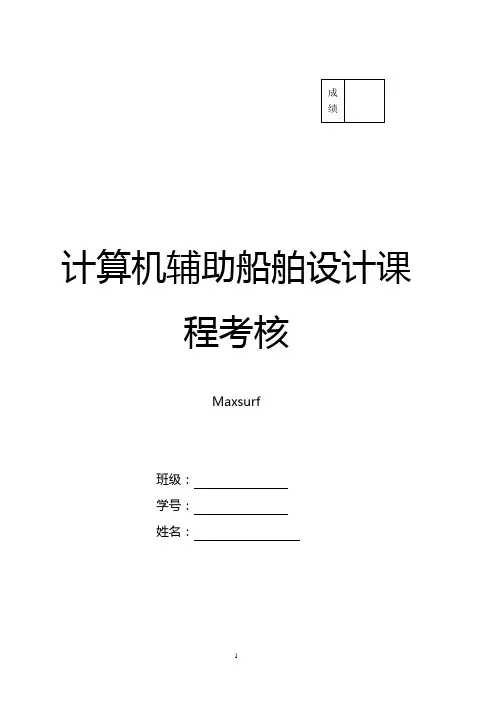 成绩

计算机辅助船舶设计课程考核

Maxsurf

班级：____
学号：____
姓名：____

1